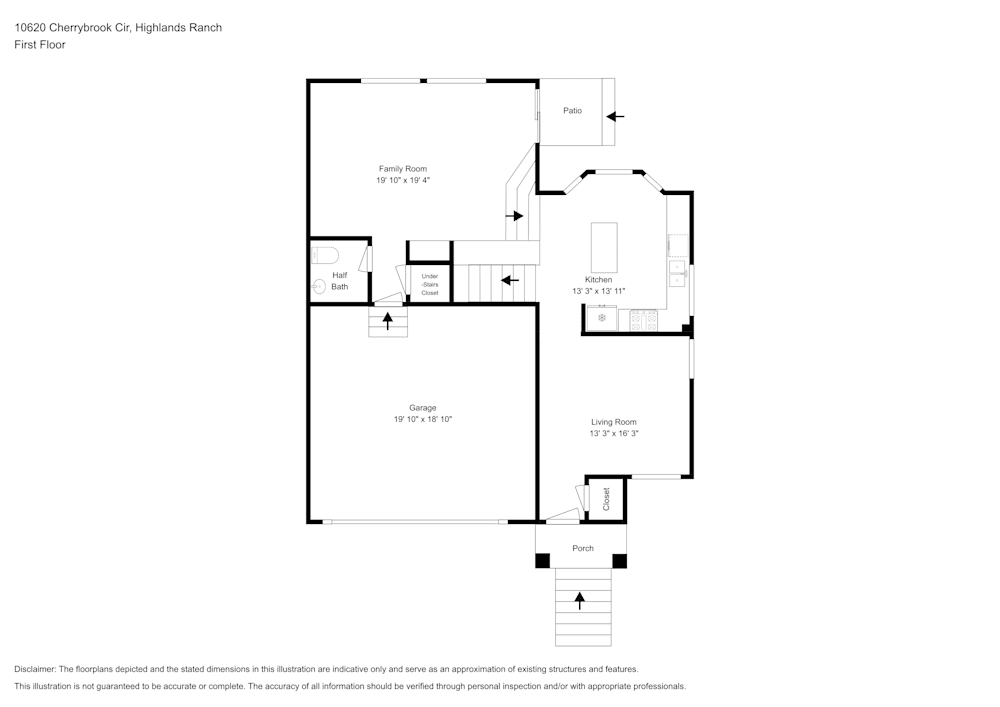 10620 Cherrybrook Cir, Highlands Ranch
First Floor

Patio

Family Room
19' 10" x 19' 4"

Half Bath

Under -Stairs Closet

Kitchen
13' 3" x 13' 11"

Garage
19' 10" x 18' 10"

Living Room
13' 3" x 16' 3"

Closet

Porch

Disclaimer: The floorplans depicted and the stated dimensions in this illustration are indicative only and serve as an approximation of existing structures and features.
This illustration is not guaranteed to be accurate or complete. The accuracy of all information should be verified through personal inspection and/or with appropriate professionals.